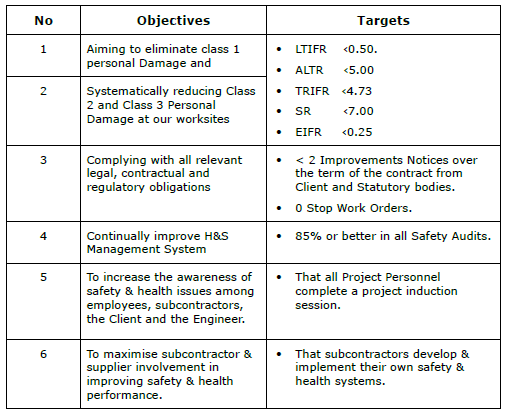 | No | Objectives | Targets |
|---|---|---|
| 1 | Aiming to eliminate class 1 personal Damage and | • LTIFR <0.50. • ALTR <5.00 • TRIFR <4.73 • SR <7.00 • EIFR <0.25 |
| 2 | Systematically reducing Class 2 and Class 3 Personal Damage at our worksites | |
| 3 | Complying with all relevant legal, contractual and regulatory obligations | • < 2 Improvements Notices over the term of the contract from Client and Statutory bodies. • 0 Stop Work Orders. |
| 4 | Continually improve H&S Management System | • 85% or better in all Safety Audits. |
| 5 | To increase the awareness of safety & health issues among employees, subcontractors, the Client and the Engineer. | • That all Project Personnel complete a project induction session. |
| 6 | To maximise subcontractor & supplier involvement in improving safety & health performance. | • That subcontractors develop & implement their own safety & health systems. |